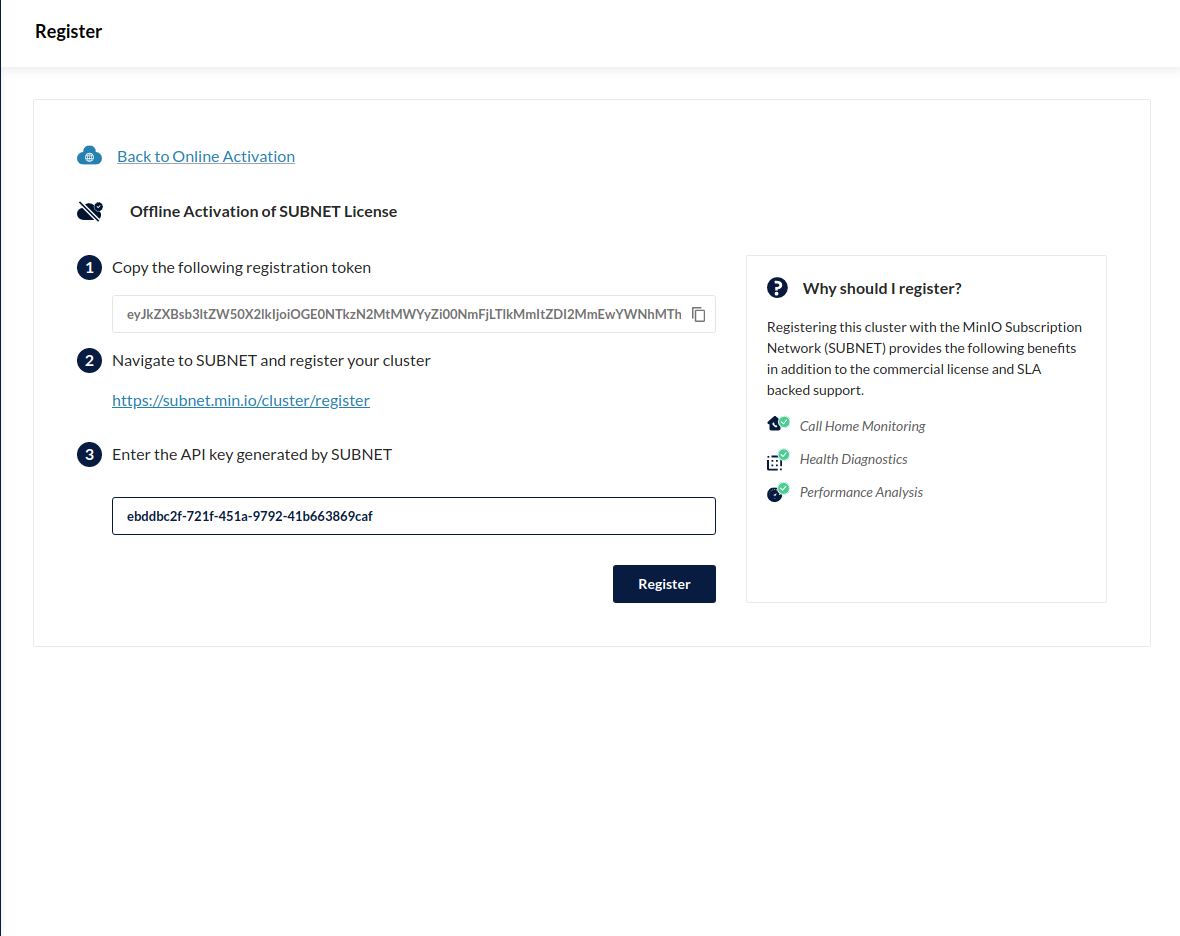 Register

Back to Online Activation

Offline Activation of SUBNET License

1 Copy the following registration token

eyJkZXBsb3ltZW50X2lkIjoiOGE0NTkzN2MtMWYyZi00NmFjLTlkMmItZDI2MmEwYWNhMTh

2 Navigate to SUBNET and register your cluster

https://subnet.min.io/cluster/register

3 Enter the API key generated by SUBNET

ebddbc2f-721f-451a-9792-41b663869caf

Register

Why should I register?

Registering this cluster with the MinIO Subscription Network (SUBNET) provides the following benefits in addition to the commercial license and SLA backed support.

Call Home Monitoring

Health Diagnostics

Performance Analysis